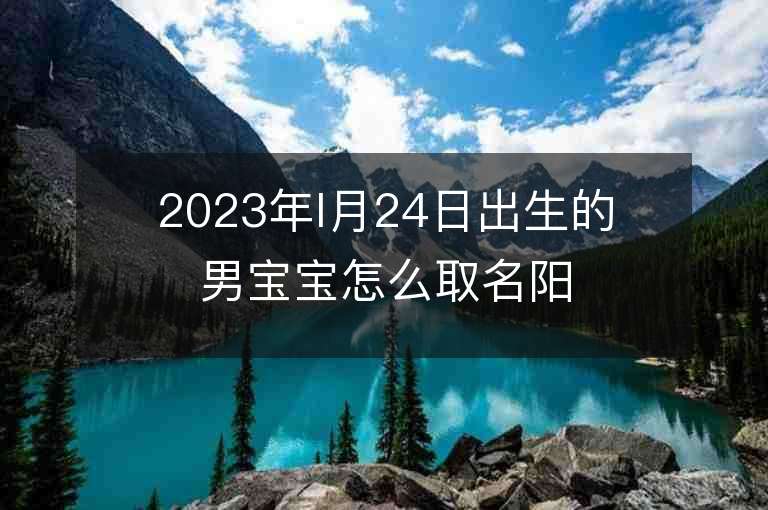 2023年I月24日出生的男宝宝怎么取名阳